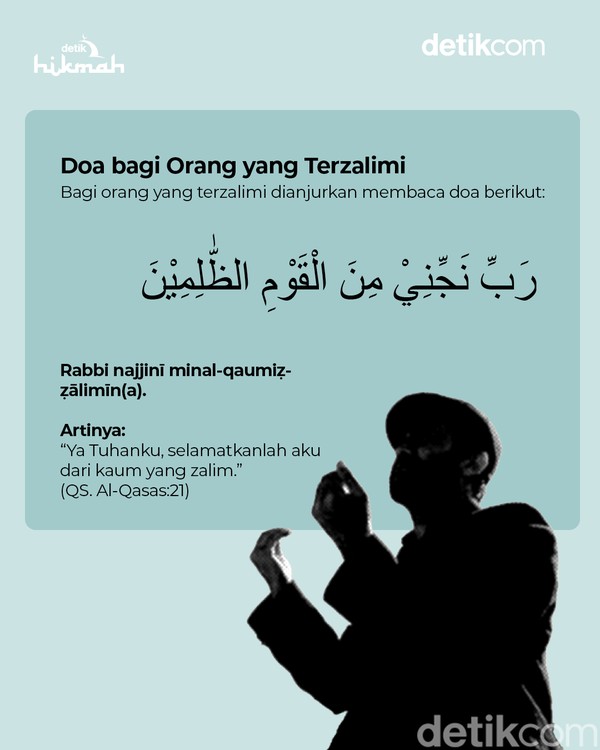 detik hikmah

detikcom

Doa bagi Orang yang Terzalimi
Bagi orang yang terzalimi dianjurkan membaca doa berikut:

رَبِّ نَجِّنِيْ مِنَ الْقَوْمِ الظّٰلِمِيْنَ

Rabbi najjinī minal-qaumiẓ-ẓālimīn(a).

Artinya:
"Ya Tuhanku, selamatkanlah aku dari kaum yang zalim."
(QS. Al-Qasas:21)

detikcom